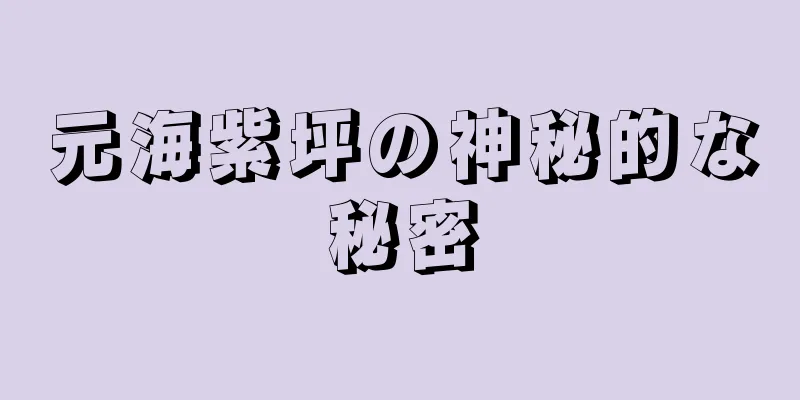 元海紫坪の神秘的な秘密